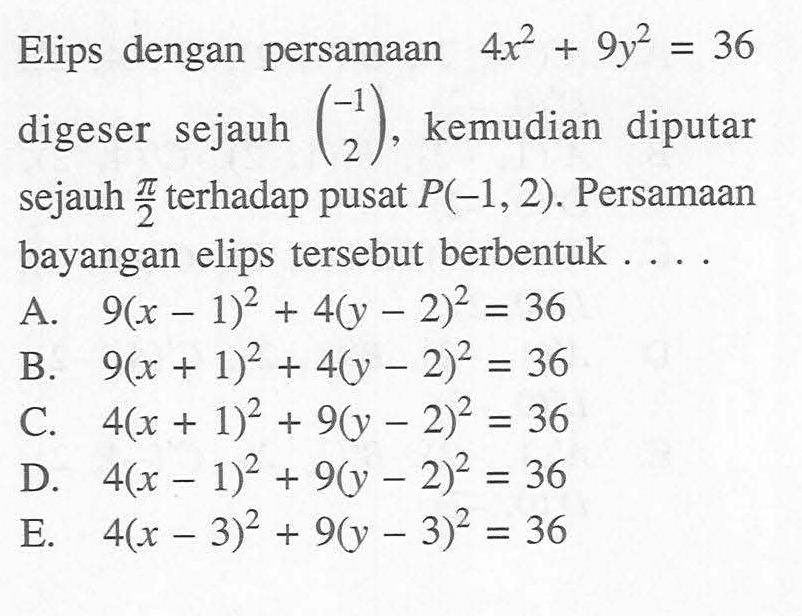 Elips dengan persamaan $4x^2 + 9y^2 = 36$ digeser sejauh $\begin{pmatrix} -1 \\ 2 \end{pmatrix}$, kemudian diputar sejauh $\frac{\pi}{2}$ terhadap pusat $P(-1, 2)$. Persamaan bayangan elips tersebut berbentuk . . . .

A. $9(x - 1)^2 + 4(y - 2)^2 = 36$
B. $9(x + 1)^2 + 4(y - 2)^2 = 36$
C. $4(x + 1)^2 + 9(y - 2)^2 = 36$
D. $4(x - 1)^2 + 9(y - 2)^2 = 36$
E. $4(x - 3)^2 + 9(y - 3)^2 = 36$